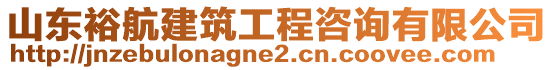 山东裕航建筑工程咨询有限公司
http://jnzebulonagne2.cn.coovee.com